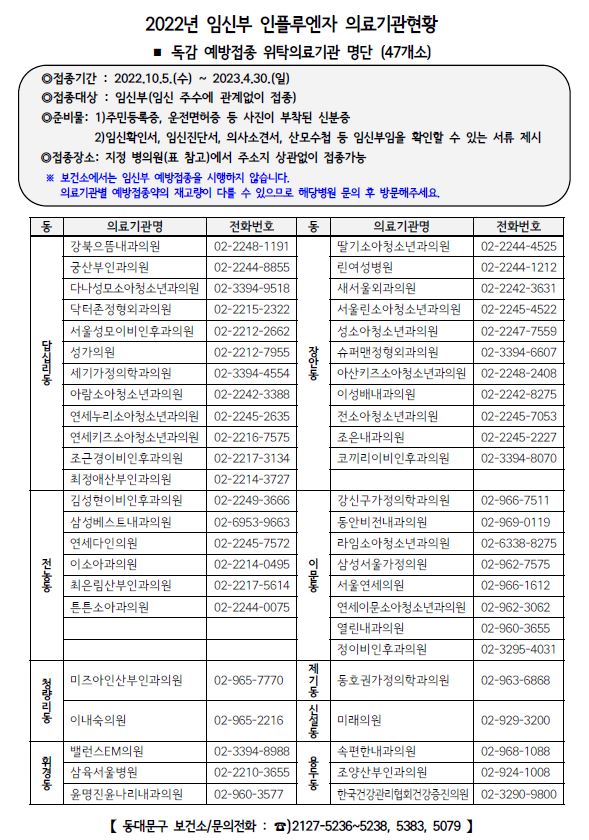 2022년 임신부 인플루엔자 의료기관현황

■ 독감 예방접종 위탁의료기관 명단 (47개소)

◎접종기간 : 2022.10.5.(수) ~ 2023.4.30.(일)
◎접종대상 : 임신부(임신 주수에 관계없이 접종)
◎준비물: 1)주민등록증, 운전면허증 등 사진이 부착된 신분증
2)임신확인서, 임신진단서, 의사소견서, 산모수첩 등 임신부임을 확인할 수 있는 서류 제시
◎접종장소: 지정 병의원(표 참고)에서 주소지 상관없이 접종가능
※ 보건소에서는 임신부 예방접종을 시행하지 않습니다.
의료기관별 예방접종약의 재고량이 다를 수 있으므로 해당병원 문의 후 방문해주세요.

| 동 | 의료기관명 | 전화번호 | 동 | 의료기관명 | 전화번호 |
|---|---|---|---|---|---|
| 답십리동 | 강북으뜸내과의원 | 02-2248-1191 | 장안동 | 딸기소아청소년과의원 | 02-2244-4525 |
| | 궁산부인과의원 | 02-2244-8855 | | 린여성병원 | 02-2244-1212 |
| | 다나성모소아청소년과의원 | 02-3394-9518 | | 새서울외과의원 | 02-2242-3631 |
| | 닥터존정형외과의원 | 02-2215-2322 | | 서울린소아청소년과의원 | 02-2245-4522 |
| | 서울성모이비인후과의원 | 02-2212-2662 | | 성소아청소년과의원 | 02-2247-7559 |
| | 성가의원 | 02-2212-7955 | | 슈퍼맨정형외과의원 | 02-3394-6607 |
| | 세기가정의학과의원 | 02-3394-4554 | | 아산키즈소아청소년과의원 | 02-2248-2408 |
| | 아람소아청소년과의원 | 02-2242-3388 | | 이성배내과의원 | 02-2242-8275 |
| | 연세누리소아청소년과의원 | 02-2245-2635 | | 전소아청소년과의원 | 02-2245-7053 |
| | 연세키즈소아청소년과의원 | 02-2216-7575 | | 조은내과의원 | 02-2245-2227 |
| | 조근경이비인후과의원 | 02-2217-3134 | | 코끼리이비인후과의원 | 02-3394-8070 |
| | 최정애산부인과의원 | 02-2214-3727 | | | |
| 전농동 | 김성현이비인후과의원 | 02-2249-3666 | 이문동 | 강신구가정의학과의원 | 02-966-7511 |
| | 삼성베스트내과의원 | 02-6953-9663 | | 동안비전내과의원 | 02-969-0119 |
| | 연세다인의원 | 02-2245-7572 | | 라임소아청소년과의원 | 02-6338-8275 |
| | 이소아과의원 | 02-2214-0495 | | 삼성서울가정의원 | 02-962-7575 |
| | 최은림산부인과의원 | 02-2217-5614 | | 서울연세의원 | 02-966-1612 |
| | 튼튼소아과의원 | 02-2244-0075 | | 연세이문소아청소년과의원 | 02-962-3062 |
| | | | | 열린내과의원 | 02-960-3655 |
| | | | | 정이비인후과의원 | 02-3295-4031 |
| 청량리동 | 미즈아인산부인과의원 | 02-965-7770 | 제기동 | 동호권가정의학과의원 | 02-963-6868 |
| | 이내숙의원 | 02-965-2216 | 신설동 | 미래의원 | 02-929-3200 |
| 휘경동 | 밸런스EM의원 | 02-3394-8988 | 용두동 | 속편한내과의원 | 02-968-1088 |
| | 삼육서울병원 | 02-2210-3655 | | 조양산부인과의원 | 02-924-1008 |
| | 윤명진윤나리내과의원 | 02-960-3577 | | 한국건강관리협회건강증진의원 | 02-3290-9800 |

【 동대문구 보건소/문의전화 : ☎)2127-5236~5238, 5383, 5079 】